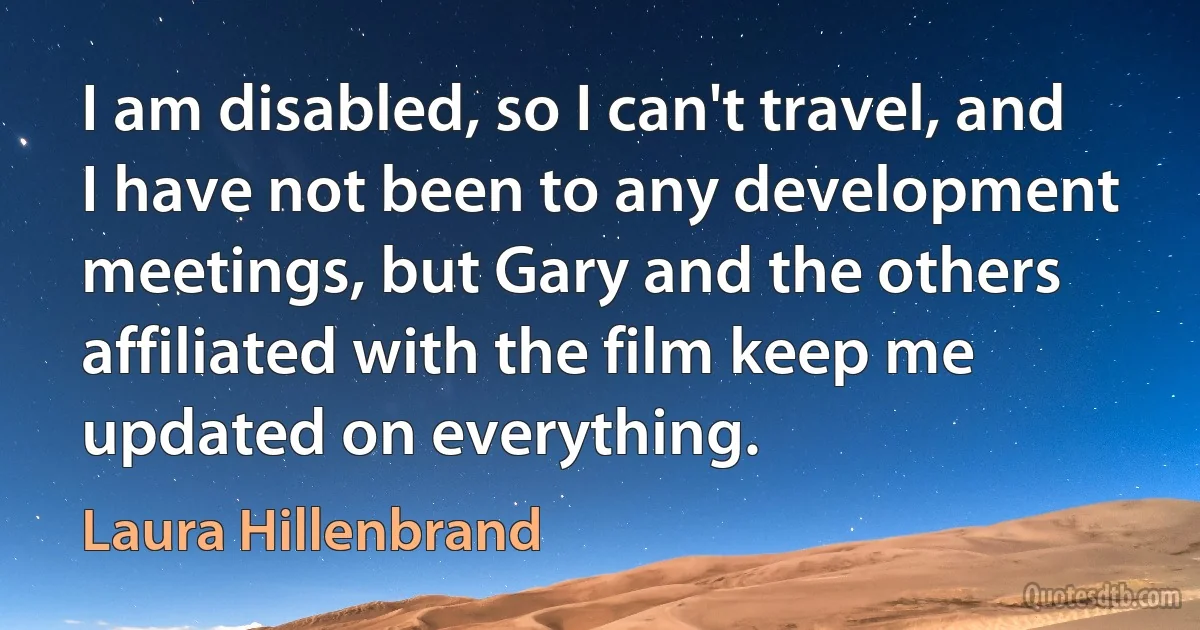 I am disabled, so I can't travel, and I have not been to any development meetings, but Gary and the others affiliated with the film keep me updated on everything.

Laura Hillenbrand

Quotesdtb.com